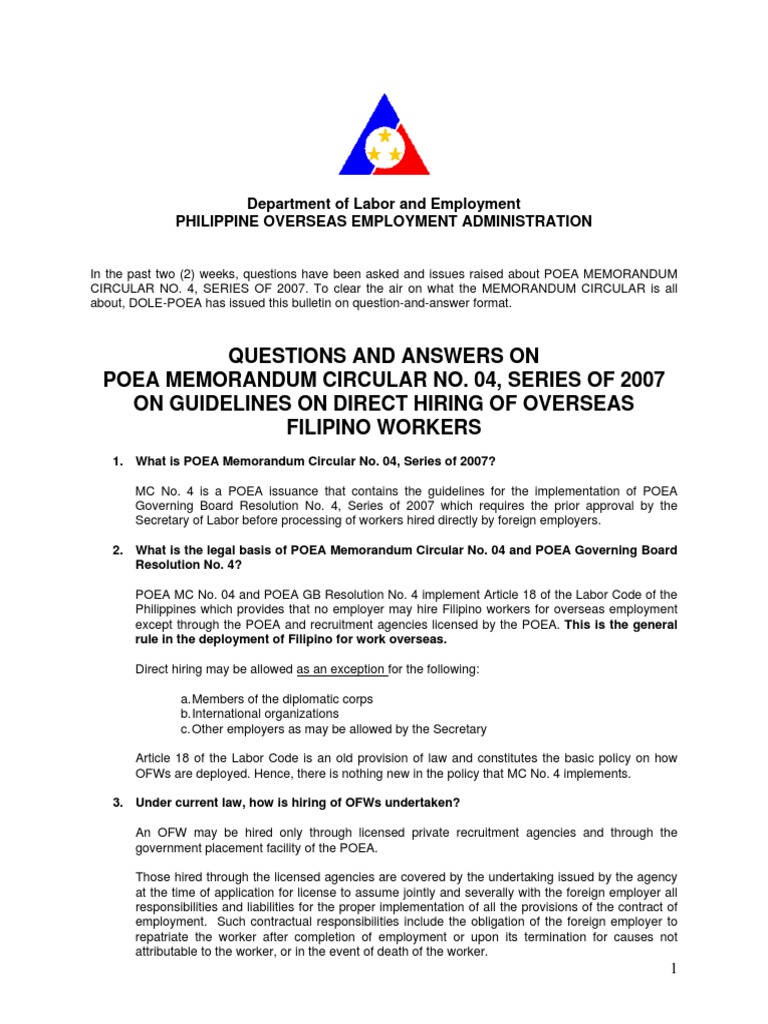 Department of Labor and Employment
PHILIPPINE OVERSEAS EMPLOYMENT ADMINISTRATION

In the past two (2) weeks, questions have been asked and issues raised about POEA MEMORANDUM CIRCULAR NO. 4, SERIES OF 2007. To clear the air on what the MEMORANDUM CIRCULAR is all about, DOLE-POEA has issued this bulletin on question-and-answer format.

QUESTIONS AND ANSWERS ON
POEA MEMORANDUM CIRCULAR NO. 04, SERIES OF 2007
ON GUIDELINES ON DIRECT HIRING OF OVERSEAS
FILIPINO WORKERS

1. What is POEA Memorandum Circular No. 04, Series of 2007?

MC No. 4 is a POEA issuance that contains the guidelines for the implementation of POEA Governing Board Resolution No. 4, Series of 2007 which requires the prior approval by the Secretary of Labor before processing of workers hired directly by foreign employers.

2. What is the legal basis of POEA Memorandum Circular No. 04 and POEA Governing Board Resolution No. 4?

POEA MC No. 04 and POEA GB Resolution No. 4 implement Article 18 of the Labor Code of the Philippines which provides that no employer may hire Filipino workers for overseas employment except through the POEA and recruitment agencies licensed by the POEA. This is the general rule in the deployment of Filipino for work overseas.

Direct hiring may be allowed as an exception for the following:

a. Members of the diplomatic corps
b. International organizations
c. Other employers as may be allowed by the Secretary

Article 18 of the Labor Code is an old provision of law and constitutes the basic policy on how OFWs are deployed. Hence, there is nothing new in the policy that MC No. 4 implements.

3. Under current law, how is hiring of OFWs undertaken?

An OFW may be hired only through licensed private recruitment agencies and through the government placement facility of the POEA.

Those hired through the licensed agencies are covered by the undertaking issued by the agency at the time of application for license to assume jointly and severally with the foreign employer all responsibilities and liabilities for the proper implementation of all the provisions of the contract of employment. Such contractual responsibilities include the obligation of the foreign employer to repatriate the worker after completion of employment or upon its termination for causes not attributable to the worker, or in the event of death of the worker.

1